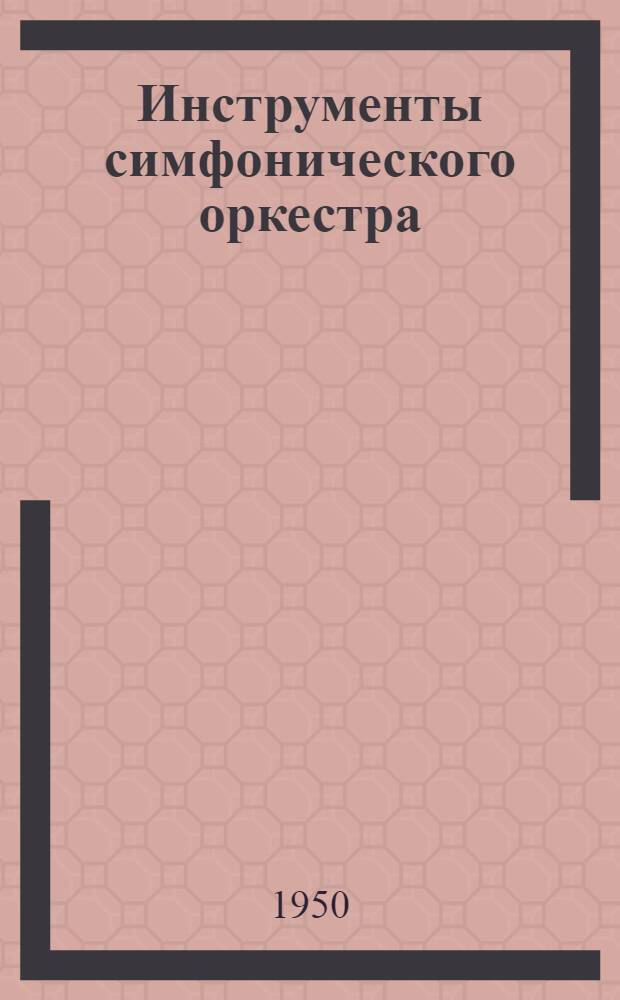 Инструменты симфонического оркестра

1950